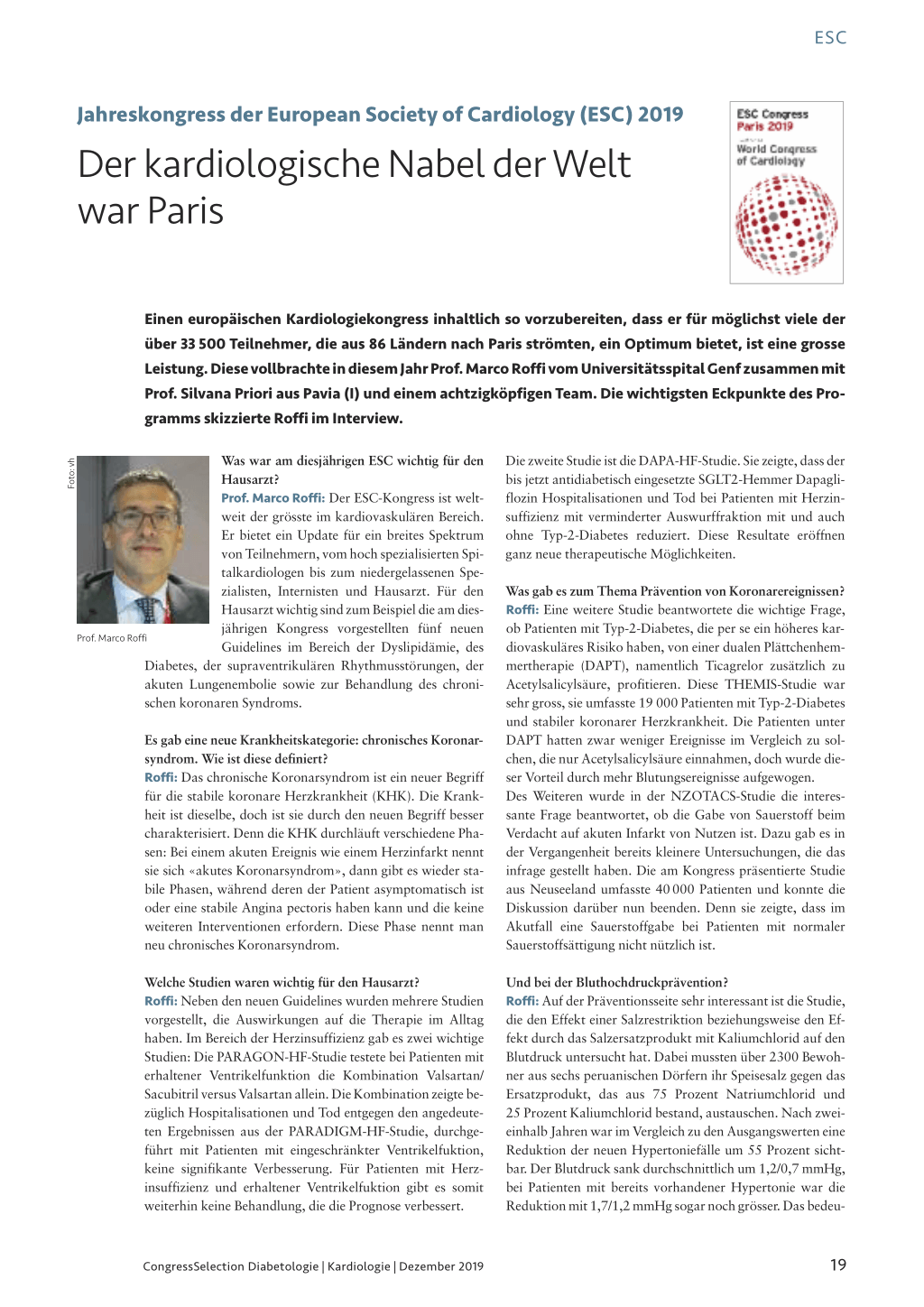 ESC

Jahreskongress der European Society of Cardiology (ESC) 2019

Der kardiologische Nabel der Welt war Paris

ESC Congress Paris 2019 World Congress of Cardiology

Einen europäischen Kardiologiekongress inhaltlich so vorzubereiten, dass er für möglichst viele der über 33 500 Teilnehmer, die aus 86 Ländern nach Paris strömten, ein Optimum bietet, ist eine grosse Leistung. Diese vollbrachte in diesem Jahr Prof. Marco Roffi vom Universitätsspital Genf zusammen mit Prof. Silvana Priori aus Pavia (I) und einem achtzigköpfigen Team. Die wichtigsten Eckpunkte des Programms skizzierte Roffi im Interview.

Foto: vh

Prof. Marco Roffi

Was war am diesjährigen ESC wichtig für den Hausarzt?
Prof. Marco Roffi: Der ESC-Kongress ist weltweit der grösste im kardiovaskulären Bereich. Er bietet ein Update für ein breites Spektrum von Teilnehmern, vom hoch spezialisierten Spitalkardiologen bis zum niedergelassenen Spezialisten, Internisten und Hausarzt. Für den Hausarzt wichtig sind zum Beispiel die am diesjährigen Kongress vorgestellten fünf neuen Guidelines im Bereich der Dyslipidämie, des Diabetes, der supraventrikulären Rhythmusstörungen, der akuten Lungenembolie sowie zur Behandlung des chronischen koronaren Syndroms.

Es gab eine neue Krankheitskategorie: chronisches Koronarsyndrom. Wie ist diese definiert?
Roffi: Das chronische Koronarsyndrom ist ein neuer Begriff für die stabile koronare Herzkrankheit (KHK). Die Krankheit ist dieselbe, doch ist sie durch den neuen Begriff besser charakterisiert. Denn die KHK durchläuft verschiedene Phasen: Bei einem akuten Ereignis wie einem Herzinfarkt nennt sie sich «akutes Koronarsyndrom», dann gibt es wieder stabile Phasen, während deren der Patient asymptomatisch ist oder eine stabile Angina pectoris haben kann und die keine weiteren Interventionen erfordern. Diese Phase nennt man neu chronisches Koronarsyndrom.

Welche Studien waren wichtig für den Hausarzt?
Roffi: Neben den neuen Guidelines wurden mehrere Studien vorgestellt, die Auswirkungen auf die Therapie im Alltag haben. Im Bereich der Herzinsuffizienz gab es zwei wichtige Studien: Die PARAGON-HF-Studie testete bei Patienten mit erhaltener Ventrikelfunktion die Kombination Valsartan/Sacubitril versus Valsartan allein. Die Kombination zeigte bezüglich Hospitalisationen und Tod entgegen den angedeuteten Ergebnissen aus der PARADIGM-HF-Studie, durchgeführt mit Patienten mit eingeschränkter Ventrikelfuktion, keine signifikante Verbesserung. Für Patienten mit Herzinsuffizienz und erhaltener Ventrikelfuktion gibt es somit weiterhin keine Behandlung, die die Prognose verbessert.

Die zweite Studie ist die DAPA-HF-Studie. Sie zeigte, dass der bis jetzt antidiabetisch eingesetzte SGLT2-Hemmer Dapagliflozin Hospitalisationen und Tod bei Patienten mit Herzinsuffizienz mit verminderter Auswurffraktion mit und auch ohne Typ-2-Diabetes reduziert. Diese Resultate eröffnen ganz neue therapeutische Möglichkeiten.

Was gab es zum Thema Prävention von Koronarereignissen?
Roffi: Eine weitere Studie beantwortete die wichtige Frage, ob Patienten mit Typ-2-Diabetes, die per se ein höheres kardiovaskuläres Risiko haben, von einer dualen Plättchenhemmertherapie (DAPT), namentlich Ticagrelor zusätzlich zu Acetylsalicylsäure, profitieren. Diese THEMIS-Studie war sehr gross, sie umfasste 19 000 Patienten mit Typ-2-Diabetes und stabiler koronarer Herzkrankheit. Die Patienten unter DAPT hatten zwar weniger Ereignisse im Vergleich zu solchen, die nur Acetylsalicylsäure einnahmen, doch wurde dieser Vorteil durch mehr Blutungsereignisse aufgewogen.
Des Weiteren wurde in der NZOTACS-Studie die interessante Frage beantwortet, ob die Gabe von Sauerstoff beim Verdacht auf akuten Infarkt von Nutzen ist. Dazu gab es in der Vergangenheit bereits kleinere Untersuchungen, die das infrage gestellt haben. Die am Kongress präsentierte Studie aus Neuseeland umfasste 40 000 Patienten und konnte die Diskussion darüber nun beenden. Denn sie zeigte, dass im Akutfall eine Sauerstoffgabe bei Patienten mit normaler Sauerstoffsättigung nicht nützlich ist.

Und bei der Bluthochdruckprävention?
Roffi: Auf der Präventionsseite sehr interessant ist die Studie, die den Effekt einer Salzrestriktion beziehungsweise den Effekt durch das Salzersatzprodukt mit Kaliumchlorid auf den Blutdruck untersucht hat. Dabei mussten über 2300 Bewohner aus sechs peruanischen Dörfern ihr Speisesalz gegen das Ersatzprodukt, das aus 75 Prozent Natriumchlorid und 25 Prozent Kaliumchlorid bestand, austauschen. Nach zweieinhalb Jahren war im Vergleich zu den Ausgangswerten eine Reduktion der neuen Hypertoniefälle um 55 Prozent sichtbar. Der Blutdruck sank durchschnittlich um 1,2/0,7 mmHg, bei Patienten mit bereits vorhandener Hypertonie war die Reduktion mit 1,7/1,2 mmHg sogar noch grösser. Das bedeu-

CongressSelection Diabetologie | Kardiologie | Dezember 2019

19